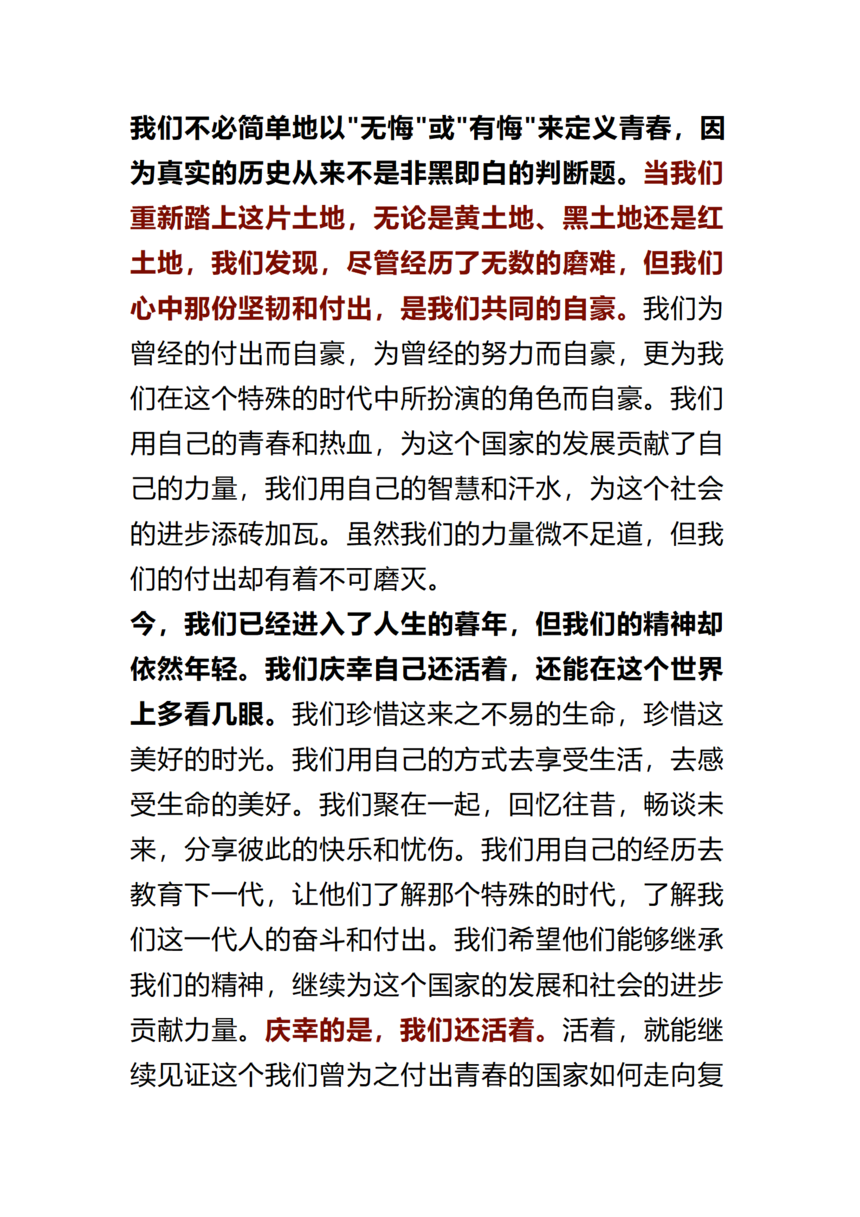 我们不必简单地以"无悔"或"有悔"来定义青春，因为真实的历史从来不是非黑即白的判断题。当我们重新踏上这片土地，无论是黄土地、黑土地还是红土地，我们发现，尽管经历了无数的磨难，但我们心中那份坚韧和付出，是我们共同的自豪。我们为曾经的付出而自豪，为曾经的努力而自豪，更为我们在这个特殊的时代中所扮演的角色而自豪。我们用自己的青春和热血，为这个国家的发展贡献了自己的力量，我们用自己的智慧和汗水，为这个社会的进步添砖加瓦。虽然我们的力量微不足道，但我们的付出却有着不可磨灭。

今，我们已经进入了人生的暮年，但我们的精神却依然年轻。我们庆幸自己还活着，还能在这个世界上多看几眼。我们珍惜这来之不易的生命，珍惜这美好的时光。我们用自己的方式去享受生活，去感受生命的美好。我们聚在一起，回忆往昔，畅谈未来，分享彼此的快乐和忧伤。我们用自己的经历去教育下一代，让他们了解那个特殊的时代，了解我们这一代人的奋斗和付出。我们希望他们能够继承我们的精神，继续为这个国家的发展和社会的进步贡献力量。庆幸的是，我们还活着。活着，就能继续见证这个我们曾为之付出青春的国家如何走向复